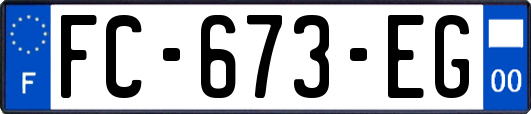 F
FC-673-EG
00